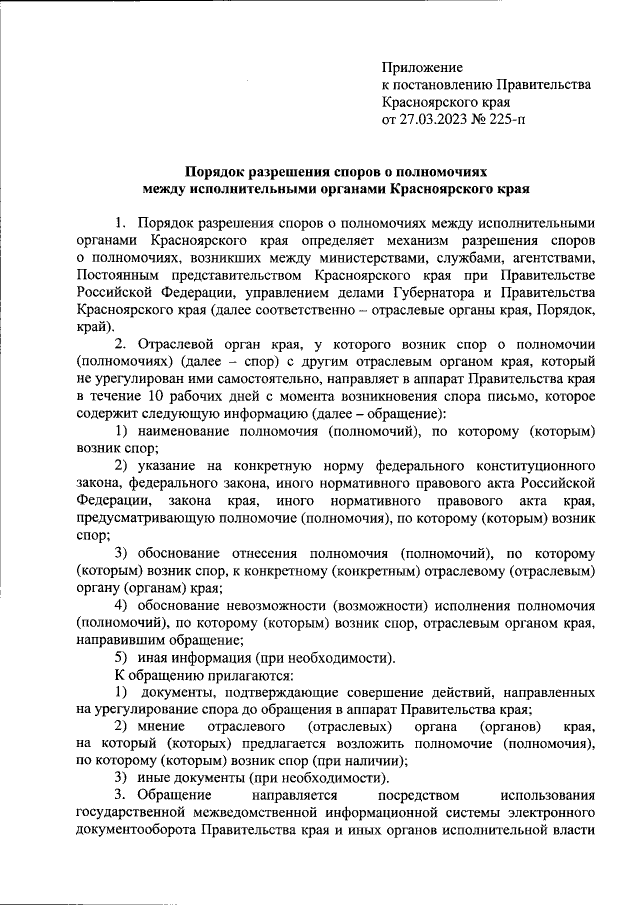 Приложение
к постановлению Правительства
Красноярского края
от 27.03.2023 № 225-п

Порядок разрешения споров о полномочиях
между исполнительными органами Красноярского края

1. Порядок разрешения споров о полномочиях между исполнительными органами Красноярского края определяет механизм разрешения споров о полномочиях, возникших между министерствами, службами, агентствами, Постоянным представительством Красноярского края при Правительстве Российской Федерации, управлением делами Губернатора и Правительства Красноярского края (далее соответственно – отраслевые органы края, Порядок, край).

2. Отраслевой орган края, у которого возник спор о полномочии (полномочиях) (далее – спор) с другим отраслевым органом края, который не урегулирован ими самостоятельно, направляет в аппарат Правительства края в течение 10 рабочих дней с момента возникновения спора письмо, которое содержит следующую информацию (далее – обращение):

1) наименование полномочия (полномочий), по которому (которым) возник спор;

2) указание на конкретную норму федерального конституционного закона, федерального закона, иного нормативного правового акта Российской Федерации, закона края, иного нормативного правового акта края, предусматривающую полномочие (полномочия), по которому (которым) возник спор;

3) обоснование отнесения полномочия (полномочий), по которому (которым) возник спор, к конкретному (конкретным) отраслевому (отраслевым) органу (органам) края;

4) обоснование невозможности (возможности) исполнения полномочия (полномочий), по которому (которым) возник спор, отраслевым органом края, направившим обращение;

5) иная информация (при необходимости).

К обращению прилагаются:

1) документы, подтверждающие совершение действий, направленных на урегулирование спора до обращения в аппарат Правительства края;

2) мнение отраслевого (отраслевых) органа (органов) края, на который (которых) предлагается возложить полномочие (полномочия), по которому (которым) возник спор (при наличии);

3) иные документы (при необходимости).

3. Обращение направляется посредством использования государственной межведомственной информационной системы электронного документооборота Правительства края и иных органов исполнительной власти